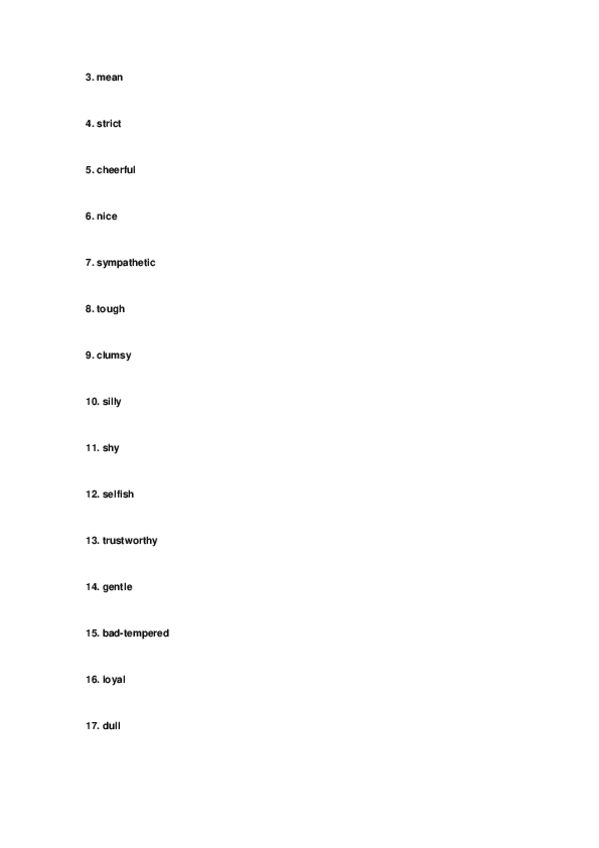 3. mean

4. strict

5. cheerful

6. nice

7. sympathetic

8. tough

9. clumsy

10. silly

11. shy

12. selfish

13. trustworthy

14. gentle

15. bad-tempered

16. loyal

17. dull